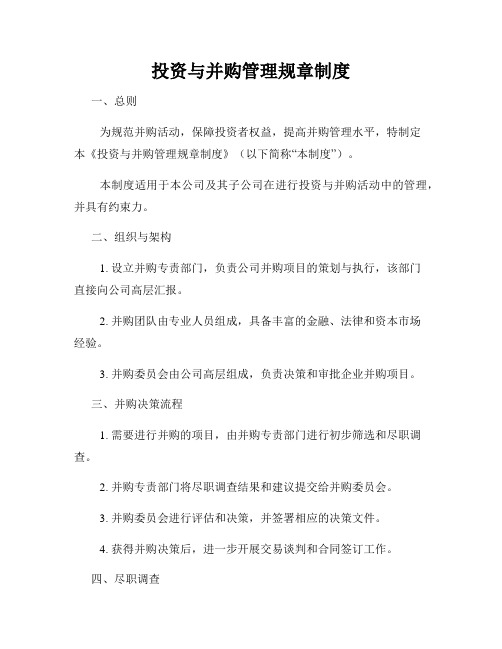 投资与并购管理规章制度

一、总则

为规范并购活动，保障投资者权益，提高并购管理水平，特制定本《投资与并购管理规章制度》（以下简称“本制度”）。

本制度适用于本公司及其子公司在进行投资与并购活动中的管理，并具有约束力。

二、组织与架构

1. 设立并购专责部门，负责公司并购项目的策划与执行，该部门直接向公司高层汇报。

2. 并购团队由专业人员组成，具备丰富的金融、法律和资本市场经验。

3. 并购委员会由公司高层组成，负责决策和审批企业并购项目。

三、并购决策流程

1. 需要进行并购的项目，由并购专责部门进行初步筛选和尽职调查。

2. 并购专责部门将尽职调查结果和建议提交给并购委员会。

3. 并购委员会进行评估和决策，并签署相应的决策文件。

4. 获得并购决策后，进一步开展交易谈判和合同签订工作。

四、尽职调查